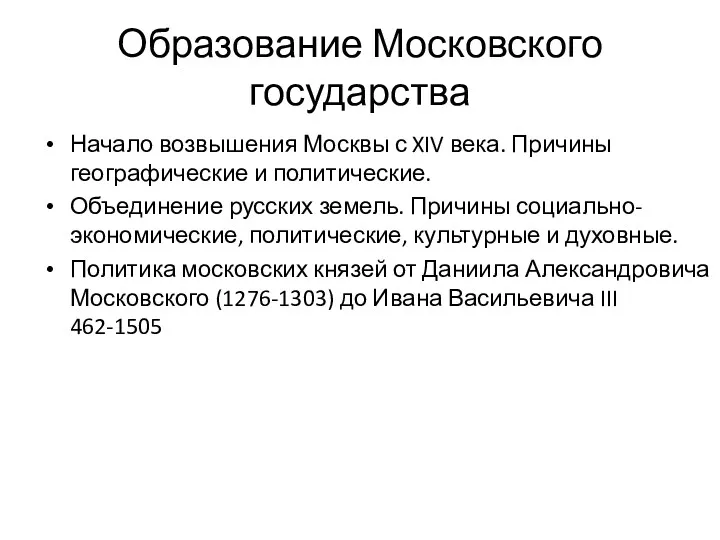 Образование Московского государства

• Начало возвышения Москвы с XIV века. Причины географические и политические.
• Объединение русских земель. Причины социально-экономические, политические, культурные и духовные.
• Политика московских князей от Даниила Александровича Московского (1276-1303) до Ивана Васильевича III 462-1505